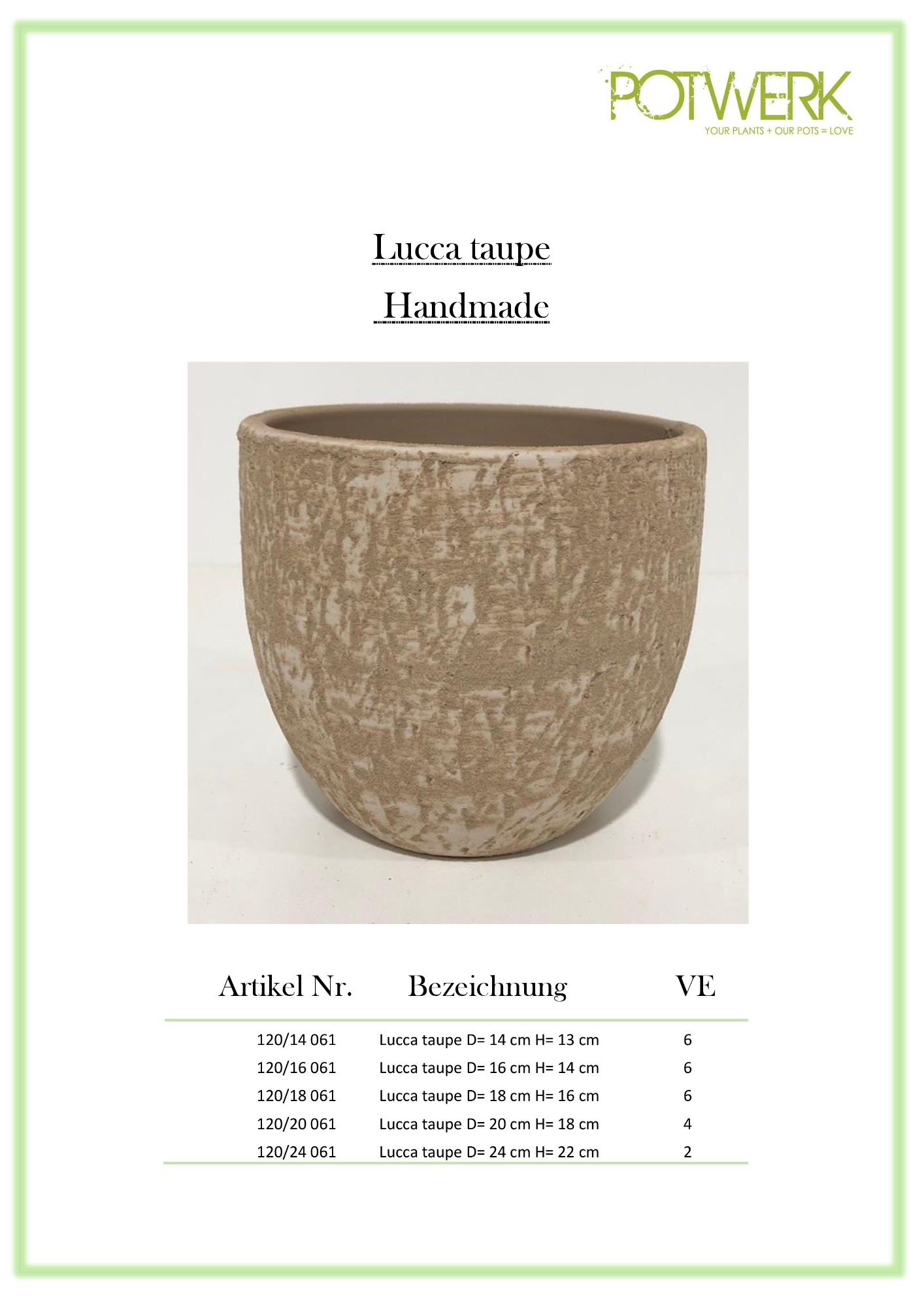 POTWERK
YOUR PLANTS + OUR POTS = LOVE

Lucca taupe
Handmade

| Artikel Nr. | Bezeichnung | VE |
|---|---|---|
| 120/14 061 | Lucca taupe D= 14 cm H= 13 cm | 6 |
| 120/16 061 | Lucca taupe D= 16 cm H= 14 cm | 6 |
| 120/18 061 | Lucca taupe D= 18 cm H= 16 cm | 6 |
| 120/20 061 | Lucca taupe D= 20 cm H= 18 cm | 4 |
| 120/24 061 | Lucca taupe D= 24 cm H= 22 cm | 2 |